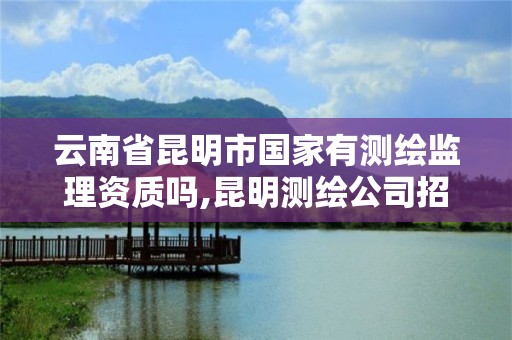 云南省昆明市国家有测绘监理资质吗,昆明测绘公司招